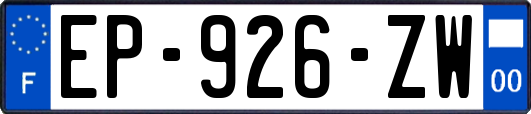 F
EP-926-ZW
00